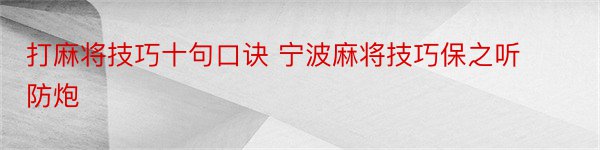 打麻将技巧十句口诀 宁波麻将技巧保之听防炮